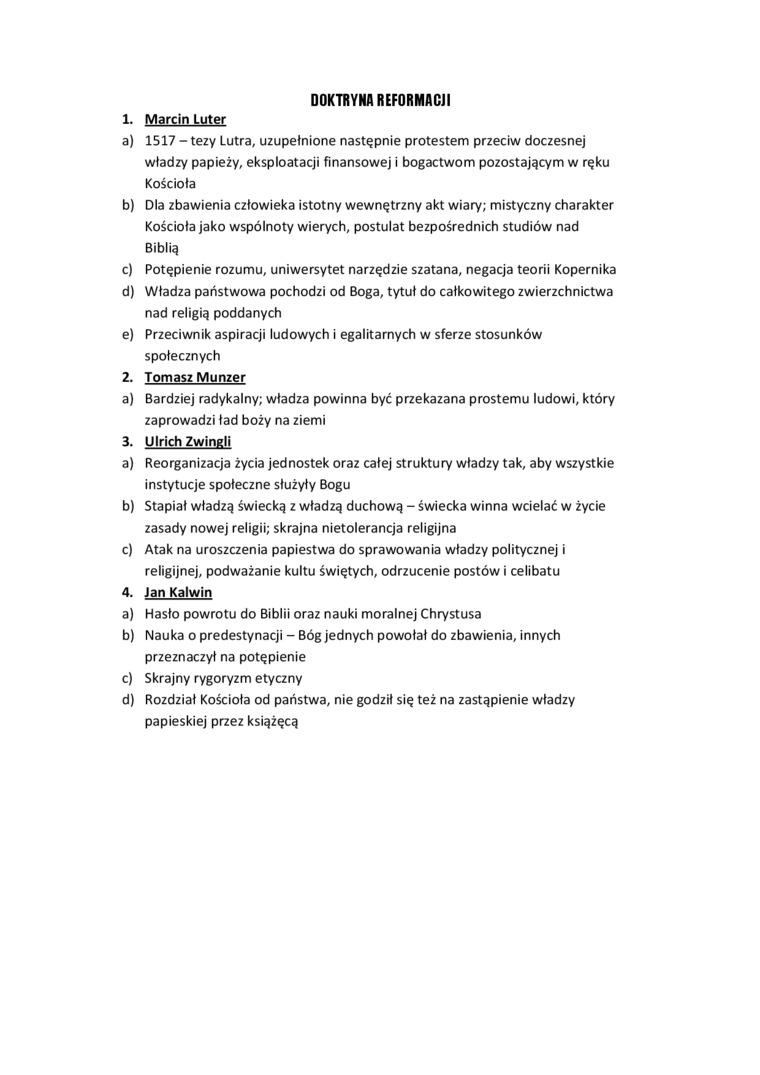 DOKTRYNA REFORMACJI

1. Marcin Luter

a) 1517 – tezy Lutra, uzupełnione następnie protestem przeciw doczesnej władzy papieży, eksploatacji finansowej i bogactwom pozostającym w ręku Kościoła

b) Dla zbawienia człowieka istotny wewnętrzny akt wiary; mistyczny charakter Kościoła jako wspólnoty wierych, postulat bezpośrednich studiów nad Biblią

c) Potępienie rozumu, uniwersytet narzędzie szatana, negacja teorii Kopernika

d) Władza państwowa pochodzi od Boga, tytuł do całkowitego zwierzchnictwa nad religią poddanych

e) Przeciwnik aspiracji ludowych i egalitarnych w sferze stosunków społecznych

2. Tomasz Munzer

a) Bardziej radykalny; władza powinna być przekazana prostemu ludowi, który zaprowadzi ład boży na ziemi

3. Ulrich Zwingli

a) Reorganizacja życia jednostek oraz całej struktury władzy tak, aby wszystkie instytucje społeczne służyły Bogu

b) Stapiał władzą świecką z władzą duchową – świecka winna wcielać w życie zasady nowej religii; skrajna nietolerancja religijna

c) Atak na uroszczenia papiestwa do sprawowania władzy politycznej i religijnej, podważanie kultu świętych, odrzucenie postów i celibatu

4. Jan Kalwin

a) Hasło powrotu do Biblii oraz nauki moralnej Chrystusa

b) Nauka o predestynacji – Bóg jednych powołał do zbawienia, innych przeznaczył na potępienie

c) Skrajny rygoryzm etyczny

d) Rozdział Kościoła od państwa, nie godził się też na zastąpienie władzy papieskiej przez książęcą